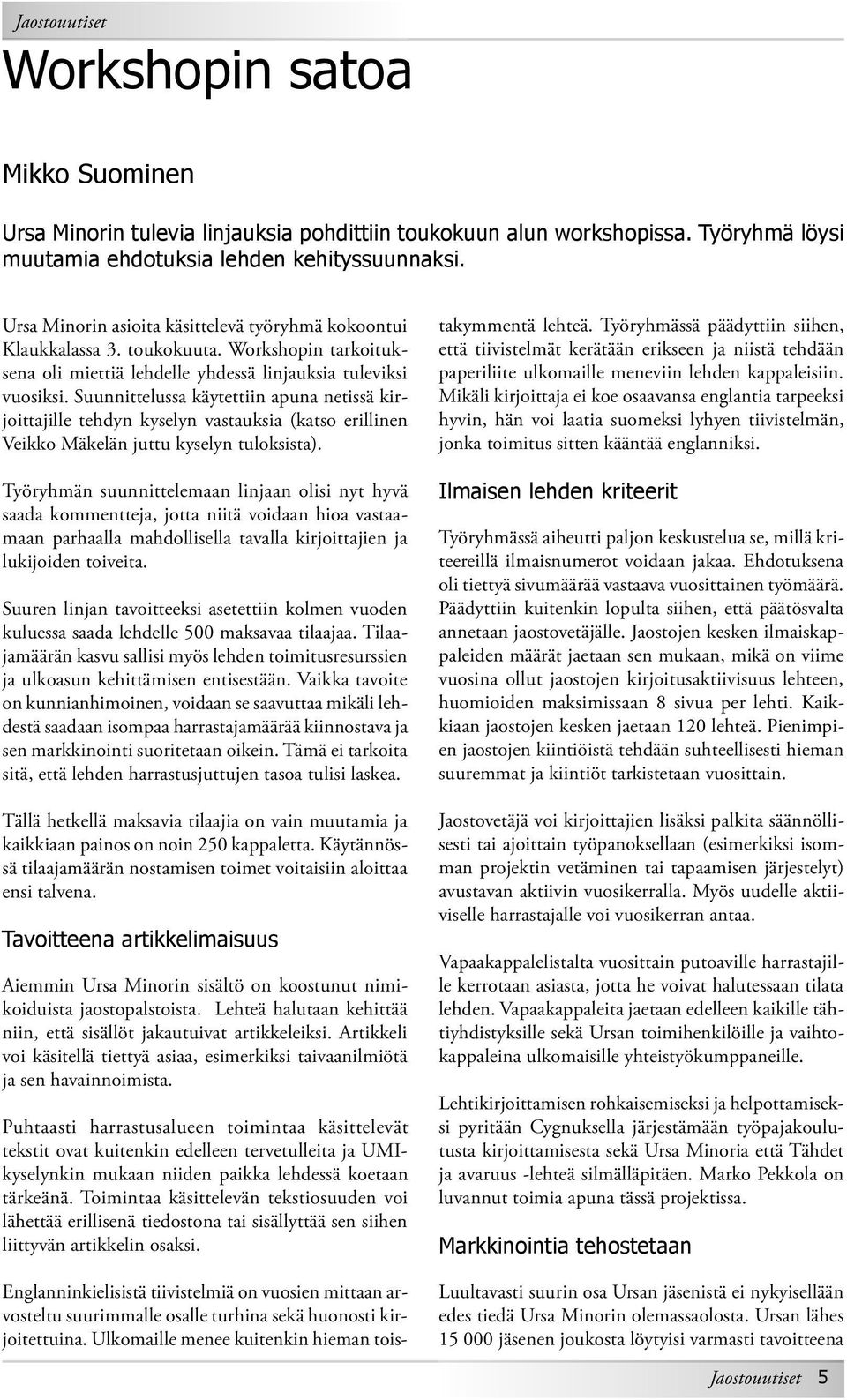 Jaostouutiset

Workshopin satoa

Mikko Suominen

Ursa Minorin tulevia linjauksia pohdittiin toukokuun alun workshopissa. Työryhmä löysi muutamia ehdotuksia lehden kehityssuunnaksi.

Ursa Minorin asioita käsittelevä työryhmä kokoontui Klaukkalassa 3. toukokuuta. Workshopin tarkoituksena oli miettiä lehdelle yhdessä linjauksia tuleviksi vuosiksi. Suunnittelussa käytettiin apuna netissä kirjoittajille tehdyn kyselyn vastauksia (katso erillinen Veikko Mäkelän juttu kyselyn tuloksista).

Työryhmän suunnittelemaan linjaan olisi nyt hyvä saada kommentteja, jotta niitä voidaan hioa vastaamaan parhaalla mahdollisella tavalla kirjoittajien ja lukijoiden toiveita.

Suuren linjan tavoitteeksi asetettiin kolmen vuoden kuluessa saada lehdelle 500 maksavaa tilaajaa. Tilaajamäärän kasvu sallisi myös lehden toimitusresurssien ja ulkoasun kehittämisen entisestään. Vaikka tavoite on kunnianhimoinen, voidaan se saavuttaa mikäli lehdestä saadaan isompaa harrastajamäärää kiinnostava ja sen markkinointi suoritetaan oikein. Tämä ei tarkoita sitä, että lehden harrastusjuttujen tasoa tulisi laskea.

Tällä hetkellä maksavia tilaajia on vain muutamia ja kaikkiaan painos on noin 250 kappaletta. Käytännössä tilaajamäärän nostamisen toimet voitaisiin aloittaa ensi talvena.

Tavoitteena artikkelimaisuus

Aiemmin Ursa Minorin sisältö on koostunut nimikoiduista jaostopalstoista. Lehteä halutaan kehittää niin, että sisällöt jakautuivat artikkeleiksi. Artikkeli voi käsitellä tiettyä asiaa, esimerkiksi taivaanilmiötä ja sen havainnoimista.

Puhtaasti harrastusalueen toimintaa käsittelevät tekstit ovat kuitenkin edelleen tervetulleita ja UMI-kyselynkin mukaan niiden paikka lehdessä koetaan tärkeänä. Toimintaa käsittelevän tekstiosuuden voi lähettää erillisenä tiedostona tai sisällyttää sen siihen liittyvän artikkelin osaksi.

Englanninkielisistä tiivistelmiä on vuosien mittaan arvosteltu suurimmalle osalle turhina sekä huonosti kirjoitettuina. Ulkomaille menee kuitenkin hieman toistakymmentä lehteä. Työryhmässä päädyttiin siihen, että tiivistelmät kerätään erikseen ja niistä tehdään paperiliite ulkomaille meneviin lehden kappaleisiin. Mikäli kirjoittaja ei koe osaavansa englantia tarpeeksi hyvin, hän voi laatia suomeksi lyhyen tiivistelmän, jonka toimitus sitten kääntää englanniksi.

Ilmaisen lehden kriteerit

Työryhmässä aiheutti paljon keskustelua se, millä kriteereillä ilmaisnumerot voidaan jakaa. Ehdotuksena oli tiettyä sivumäärää vastaava vuosittainen työmäärä. Päädyttiin kuitenkin lopulta siihen, että päätösvalta annetaan jaostovetäjälle. Jaostojen kesken ilmaiskappaleiden määrät jaetaan sen mukaan, mikä on viime vuosina ollut jaostojen kirjoitusaktiivisuus lehteen, huomioiden maksimissaan 8 sivua per lehti. Kaikkiaan jaostojen kesken jaetaan 120 lehteä. Pienimpien jaostojen kiintiöistä tehdään suhteellisesti hieman suuremmat ja kiintiöt tarkistetaan vuosittain.

Jaostovetäjä voi kirjoittajien lisäksi palkita säännöllisesti tai ajoittain työpanoksellaan (esimerkiksi isomman projektin vetäminen tai tapaamisen järjestelyt) avustavan aktiivin vuosikerralla. Myös uudelle aktiiviselle harrastajalle voi vuosikerran antaa.

Vapaakappalelistalta vuosittain putoaville harrastajille kerrotaan asiasta, jotta he voivat halutessaan tilata lehden. Vapaakappaleita jaetaan edelleen kaikille tähtiyhdistyksille sekä Ursan toimihenkilöille ja vaihtokappaleina ulkomaisille yhteistyökumppaneille.

Lehtikirjoittamisen rohkaisemiseksi ja helpottamiseksi pyritään Cygnuksella järjestämään työpajakoulutusta kirjoittamisesta sekä Ursa Minoria että Tähdet ja avaruus -lehteä silmälläpitäen. Marko Pekkola on luvannut toimia apuna tässä projektissa.

Markkinointia tehostetaan

Luultavasti suurin osa Ursan jäsenistä ei nykyisellään edes tiedä Ursa Minorin olemassaolosta. Ursan lähes 15 000 jäsenen joukosta löytyisi varmasti tavoitteena

Jaostouutiset 5